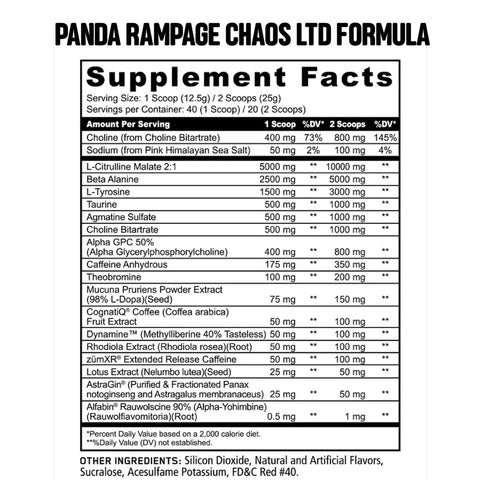 PANDA RAMPAGE CHAOS LTD FORMULA

Supplement Facts
Serving Size: 1 Scoop (12.5g) / 2 Scoops (25g)
Servings per Container: 40 (1 Scoop) / 20 (2 Scoops)

| Amount Per Serving | 1 Scoop | %DV* | 2 Scoops | %DV* |
|---|---|---|---|---|
| Choline (from Choline Bitartrate) | 400 mg | 73% | 800 mg | 145% |
| Sodium (from Pink Himalayan Sea Salt) | 50 mg | 2% | 100 mg | 4% |
| L-Citrulline Malate 2:1 | 5000 mg | ** | 10000 mg | ** |
| Beta Alanine | 2500 mg | ** | 5000 mg | ** |
| L-Tyrosine | 1500 mg | ** | 3000 mg | ** |
| Taurine | 500 mg | ** | 1000 mg | ** |
| Agmatine Sulfate | 500 mg | ** | 1000 mg | ** |
| Choline Bitartrate | 500 mg | ** | 1000 mg | ** |
| Alpha GPC 50% (Alpha Glycerylphosphorylcholine) | 400 mg | ** | 800 mg | ** |
| Caffeine Anhydrous | 175 mg | ** | 350 mg | ** |
| Theobromine | 100 mg | ** | 200 mg | ** |
| Mucuna Pruriens Powder Extract (98% L-Dopa)(Seed) | 75 mg | ** | 150 mg | ** |
| CognatiQ® Coffee (Coffea arabica) Fruit Extract | 50 mg | ** | 100 mg | ** |
| Dynamine™ (Methylliberine 40% Tasteless) | 50 mg | ** | 100 mg | ** |
| Rhodiola Extract (Rhodiola rosea)(Root) | 50 mg | ** | 100 mg | ** |
| zümXR® Extended Release Caffeine | 50 mg | ** | 100 mg | ** |
| Lotus Extract (Nelumbo lutea)(Seed) | 25 mg | ** | 50 mg | ** |
| AstraGin® (Purified & Fractionated Panax notoginseng and Astragalus membranaceus) | 25 mg | ** | 50 mg | ** |
| Alfabin® Rauwolscine 90% (Alpha-Yohimbine) (Rauwolfiavomitoria)(Root) | 0.5 mg | ** | 1 mg | ** |

*Percent Daily Value based on a 2,000 calorie diet.
**%Daily Value (DV) not established.

OTHER INGREDIENTS: Silicon Dioxide, Natural and Artificial Flavors, Sucralose, Acesulfame Potassium, FD&C Red #40.